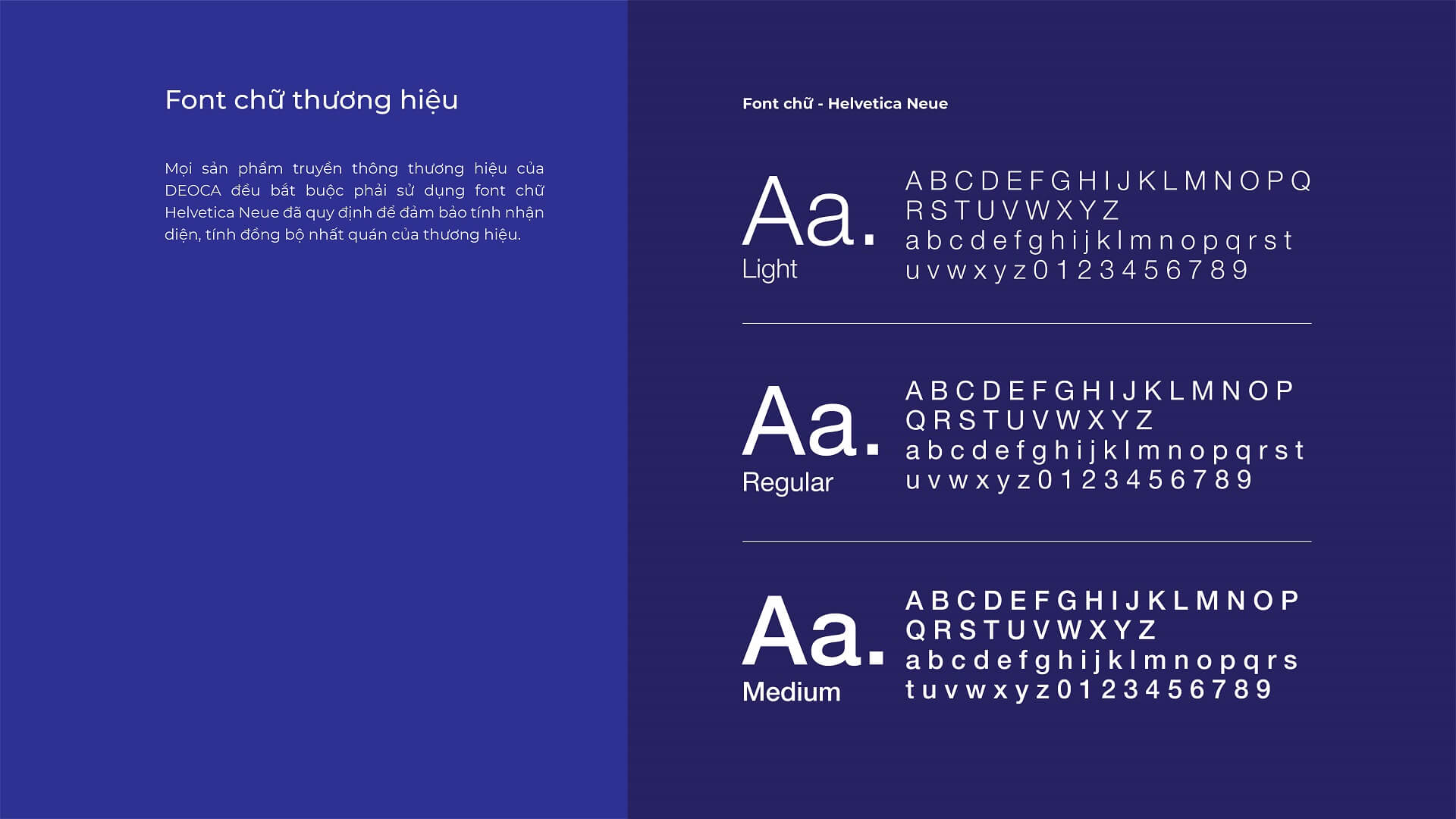 Font chữ thương hiệu

Mọi sản phẩm truyền thông thương hiệu của DEOCA đều bắt buộc phải sử dụng font chữ Helvetica Neue đã quy định để đảm bảo tính nhận diện, tính đồng bộ nhất quán của thương hiệu.

Font chữ - Helvetica Neue

Aa.
Light
A B C D E F G H I J K L M N O P Q
R S T U V W X Y Z
a b c d e f g h i j k l m n o p q r s t
u v w x y z 0 1 2 3 4 5 6 7 8 9

Aa.
Regular
A B C D E F G H I J K L M N O P
Q R S T U V W X Y Z
a b c d e f g h i j k l m n o p q r s t
u v w x y z 0 1 2 3 4 5 6 7 8 9

Aa.
Medium
A B C D E F G H I J K L M N O P
Q R S T U V W X Y Z
a b c d e f g h i j k l m n o p q r s
t u v w x y z 0 1 2 3 4 5 6 7 8 9